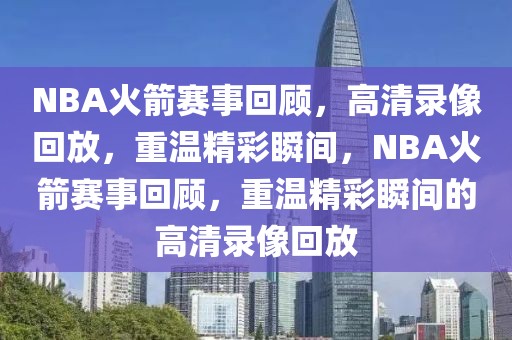 NBA火箭赛事回顾，高清录像回放，重温精彩瞬间，NBA火箭赛事回顾，重温精彩瞬间的高清录像回放